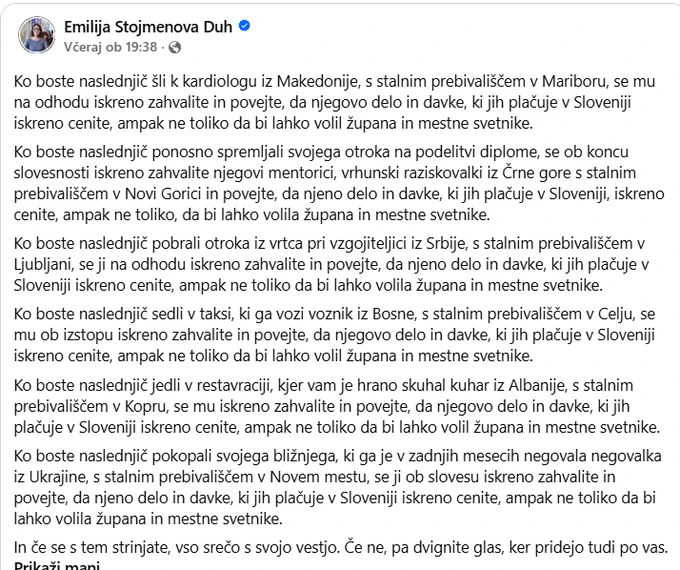 Emilija Stojmenova Duh
Včeraj ob 19:38 ·

Ko boste naslednjič šli k kardiologu iz Makedonije, s stalnim prebivališčem v Mariboru, se mu na odhodu iskreno zahvalite in povejte, da njegovo delo in davke, ki jih plačuje v Sloveniji iskreno cenite, ampak ne toliko da bi lahko volil župana in mestne svetnike.

Ko boste naslednjič ponosno spremljali svojega otroka na podelitvi diplome, se ob koncu slovesnosti iskreno zahvalite njegovi mentorici, vrhunski raziskovalki iz Črne gore s stalnim prebivališčem v Novi Gorici in povejte, da njeno delo in davke, ki jih plačuje v Sloveniji, iskreno cenite, ampak ne toliko, da bi lahko volila župana in mestne svetnike.

Ko boste naslednjič pobrali otroka iz vrtca pri vzgojiteljici iz Srbije, s stalnim prebivališčem v Ljubljani, se ji na odhodu iskreno zahvalite in povejte, da njeno delo in davke, ki jih plačuje v Sloveniji iskreno cenite, ampak ne toliko da bi lahko volila župana in mestne svetnike.

Ko boste naslednjič sedli v taksi, ki ga vozi voznik iz Bosne, s stalnim prebivališčem v Celju, se mu ob izstopu iskreno zahvalite in povejte, da njegovo delo in davke, ki jih plačuje v Sloveniji iskreno cenite, ampak ne toliko da bi lahko volil župana in mestne svetnike.

Ko boste naslednjič jedli v restavraciji, kjer vam je hrano skuhal kuhar iz Albanije, s stalnim prebivališčem v Kopru, se mu iskreno zahvalite in povejte, da njegovo delo in davke, ki jih plačuje v Sloveniji iskreno cenite, ampak ne toliko da bi lahko volil župana in mestne svetnike.

Ko boste naslednjič pokopali svojega bližnjega, ki ga je v zadnjih mesecih negovala negovalka iz Ukrajine, s stalnim prebivališčem v Novem mestu, se ji ob slovesu iskreno zahvalite in povejte, da njeno delo in davke, ki jih plačuje v Sloveniji iskreno cenite, ampak ne toliko da bi lahko volila župana in mestne svetnike.

In če se s tem strinjate, vso srečo s svojo vestjo. Če ne, pa dvignite glas, ker pridejo tudi po vas.
Prikaži manj